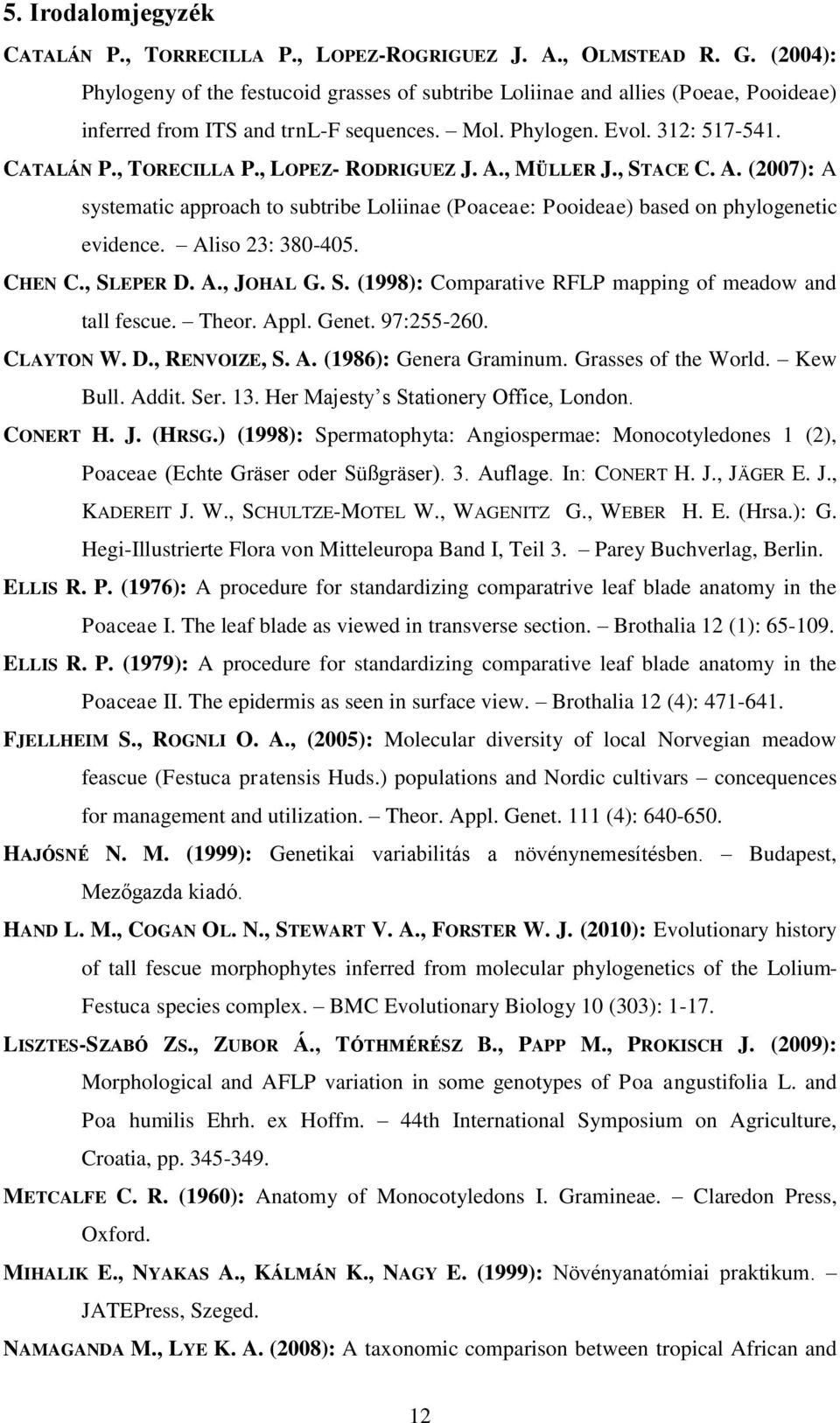 5. Irodalomjegyzék

CATALÁN P., TORRECILLA P., LOPEZ-ROGRIGUEZ J. A., OLMSTEAD R. G. (2004): Phylogeny of the festucoid grasses of subtribe Loliinae and allies (Poeae, Pooideae) inferred from ITS and trnL-F sequences. – Mol. Phylogen. Evol. 312: 517-541.

CATALÁN P., TORECILLA P., LOPEZ- RODRIGUEZ J. A., MÜLLER J., STACE C. A. (2007): A systematic approach to subtribe Loliinae (Poaceae: Pooideae) based on phylogenetic evidence. – Aliso 23: 380-405.

CHEN C., SLEPER D. A., JOHAL G. S. (1998): Comparative RFLP mapping of meadow and tall fescue. – Theor. Appl. Genet. 97:255-260.

CLAYTON W. D., RENVOIZE, S. A. (1986): Genera Graminum. Grasses of the World. – Kew Bull. Addit. Ser. 13. Her Majesty s Stationery Office, London.

CONERT H. J. (HRSG.) (1998): Spermatophyta: Angiospermae: Monocotyledones 1 (2), Poaceae (Echte Gräser oder Süßgräser). 3. Auflage. In: CONERT H. J., JÄGER E. J., KADEREIT J. W., SCHULTZE-MOTEL W., WAGENITZ G., WEBER H. E. (Hrsa.): G. Hegi-Illustrierte Flora von Mitteleuropa Band I, Teil 3. – Parey Buchverlag, Berlin.

ELLIS R. P. (1976): A procedure for standardizing comparatrive leaf blade anatomy in the Poaceae I. The leaf blade as viewed in transverse section. – Brothalia 12 (1): 65-109.

ELLIS R. P. (1979): A procedure for standardizing comparative leaf blade anatomy in the Poaceae II. The epidermis as seen in surface view. – Brothalia 12 (4): 471-641.

FJELLHEIM S., ROGNLI O. A., (2005): Molecular diversity of local Norvegian meadow feascue (Festuca pratensis Huds.) populations and Nordic cultivars – concequences for management and utilization. – Theor. Appl. Genet. 111 (4): 640-650.

HAJÓSNÉ N. M. (1999): Genetikai variabilitás a növénynemesítésben. – Budapest, Mezőgazda kiadó.

HAND L. M., COGAN OL. N., STEWART V. A., FORSTER W. J. (2010): Evolutionary history of tall fescue morphophytes inferred from molecular phylogenetics of the Lolium-Festuca species complex. – BMC Evolutionary Biology 10 (303): 1-17.

LISZTES-SZABÓ ZS., ZUBOR Á., TÓTHMÉRÉSZ B., PAPP M., PROKISCH J. (2009): Morphological and AFLP variation in some genotypes of Poa angustifolia L. and Poa humilis Ehrh. ex Hoffm. – 44th International Symposium on Agriculture, Croatia, pp. 345-349.

METCALFE C. R. (1960): Anatomy of Monocotyledons I. Gramineae. – Claredon Press, Oxford.

MIHALIK E., NYAKAS A., KÁLMÁN K., NAGY E. (1999): Növényanatómiai praktikum. – JATEPress, Szeged.

NAMAGANDA M., LYE K. A. (2008): A taxonomic comparison between tropical African and

12